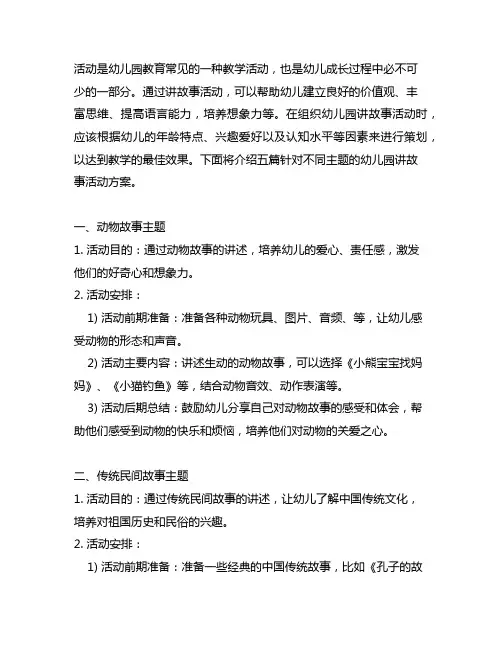 活动是幼儿园教育常见的一种教学活动，也是幼儿成长过程中必不可少的一部分。通过讲故事活动，可以帮助幼儿建立良好的价值观、丰富思维、提高语言能力，培养想象力等。在组织幼儿园讲故事活动时，应该根据幼儿的年龄特点、兴趣爱好以及认知水平等因素来进行策划，以达到教学的最佳效果。下面将介绍五篇针对不同主题的幼儿园讲故事活动方案。

一、动物故事主题
1. 活动目的：通过动物故事的讲述，培养幼儿的爱心、责任感，激发他们的好奇心和想象力。
2. 活动安排：
1) 活动前期准备：准备各种动物玩具、图片、音频、等，让幼儿感受动物的形态和声音。
2) 活动主要内容：讲述生动的动物故事，可以选择《小熊宝宝找妈妈》、《小猫钓鱼》等，结合动物音效、动作表演等。
3) 活动后期总结：鼓励幼儿分享自己对动物故事的感受和体会，帮助他们感受到动物的快乐和烦恼，培养他们对动物的关爱之心。

二、传统民间故事主题
1. 活动目的：通过传统民间故事的讲述，让幼儿了解中国传统文化，培养对祖国历史和民俗的兴趣。
2. 活动安排：
1) 活动前期准备：准备一些经典的中国传统故事，比如《孔子的故